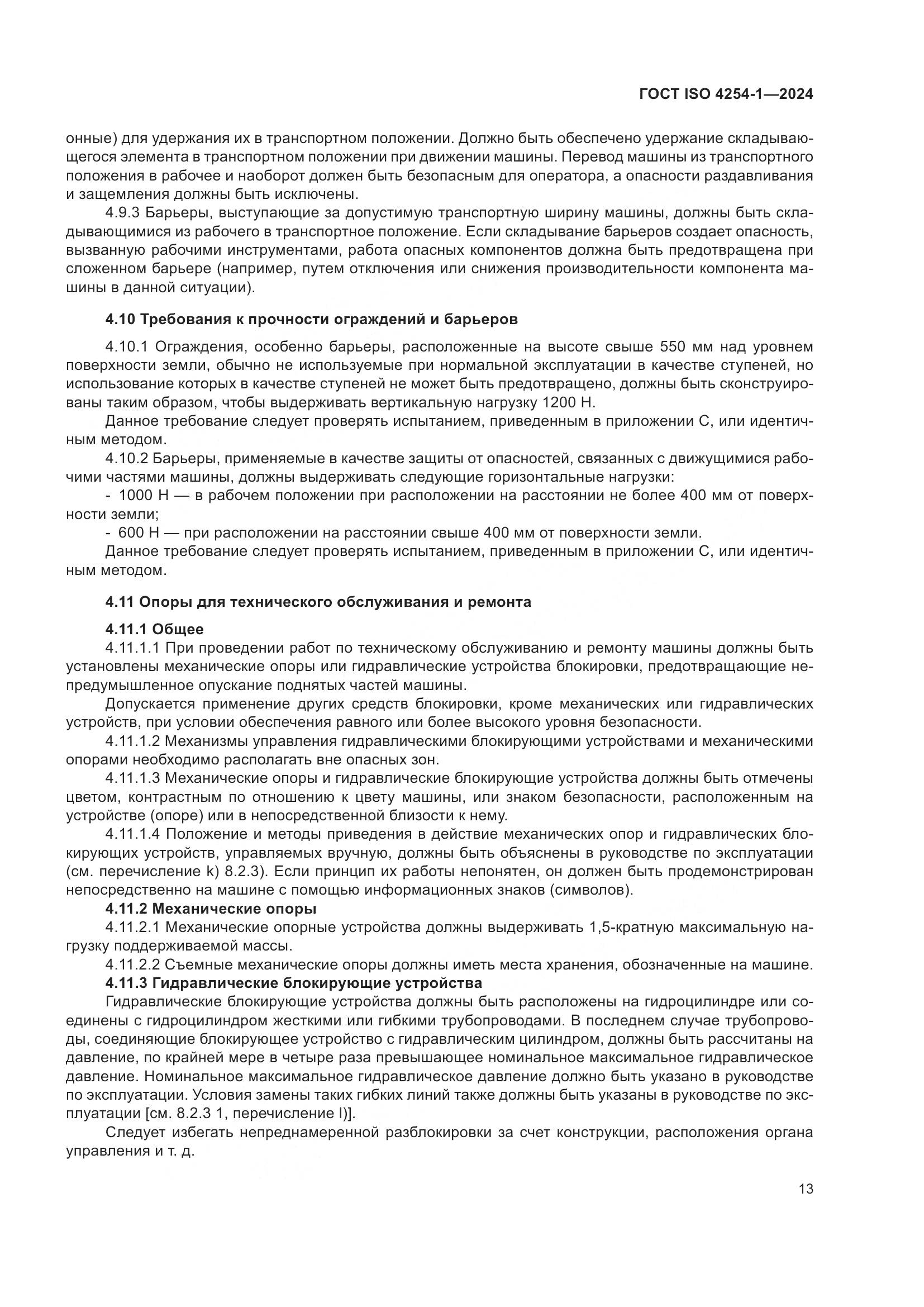 ГОСТ ISO 4254-1—2024

онные) для удержания их в транспортном положении. Должно быть обеспечено удержание складывающегося элемента в транспортном положении при движении машины. Перевод машины из транспортного положения в рабочее и наоборот должен быть безопасным для оператора, а опасности раздавливания и защемления должны быть исключены.

4.9.3 Барьеры, выступающие за допустимую транспортную ширину машины, должны быть складывающимися из рабочего в транспортное положение. Если складывание барьеров создает опасность, вызванную рабочими инструментами, работа опасных компонентов должна быть предотвращена при сложенном барьере (например, путем отключения или снижения производительности компонента машины в данной ситуации).

4.10 Требования к прочности ограждений и барьеров

4.10.1 Ограждения, особенно барьеры, расположенные на высоте свыше 550 мм над уровнем поверхности земли, обычно не используемые при нормальной эксплуатации в качестве ступеней, но использование которых в качестве ступеней не может быть предотвращено, должны быть сконструированы таким образом, чтобы выдерживать вертикальную нагрузку 1200 Н.

Данное требование следует проверять испытанием, приведенным в приложении С, или идентичным методом.

4.10.2 Барьеры, применяемые в качестве защиты от опасностей, связанных с движущимися рабочими частями машины, должны выдерживать следующие горизонтальные нагрузки:

- 1000 Н — в рабочем положении при расположении на расстоянии не более 400 мм от поверхности земли;

- 600 Н — при расположении на расстоянии свыше 400 мм от поверхности земли.

Данное требование следует проверять испытанием, приведенным в приложении С, или идентичным методом.

4.11 Опоры для технического обслуживания и ремонта

4.11.1 Общее

4.11.1.1 При проведении работ по техническому обслуживанию и ремонту машины должны быть установлены механические опоры или гидравлические устройства блокировки, предотвращающие непредумышленное опускание поднятых частей машины.

Допускается применение других средств блокировки, кроме механических или гидравлических устройств, при условии обеспечения равного или более высокого уровня безопасности.

4.11.1.2 Механизмы управления гидравлическими блокирующими устройствами и механическими опорами необходимо располагать вне опасных зон.

4.11.1.3 Механические опоры и гидравлические блокирующие устройства должны быть отмечены цветом, контрастным по отношению к цвету машины, или знаком безопасности, расположенным на устройстве (опоре) или в непосредственной близости к нему.

4.11.1.4 Положение и методы приведения в действие механических опор и гидравлических блокирующих устройств, управляемых вручную, должны быть объяснены в руководстве по эксплуатации (см. перечисление k) 8.2.3). Если принцип их работы непонятен, он должен быть продемонстрирован непосредственно на машине с помощью информационных знаков (символов).

4.11.2 Механические опоры

4.11.2.1 Механические опорные устройства должны выдерживать 1,5-кратную максимальную нагрузку поддерживаемой массы.

4.11.2.2 Съемные механические опоры должны иметь места хранения, обозначенные на машине.

4.11.3 Гидравлические блокирующие устройства

Гидравлические блокирующие устройства должны быть расположены на гидроцилиндре или соединены с гидроцилиндром жесткими или гибкими трубопроводами. В последнем случае трубопроводы, соединяющие блокирующее устройство с гидравлическим цилиндром, должны быть рассчитаны на давление, по крайней мере в четыре раза превышающее номинальное максимальное гидравлическое давление. Номинальное максимальное гидравлическое давление должно быть указано в руководстве по эксплуатации. Условия замены таких гибких линий также должны быть указаны в руководстве по эксплуатации [см. 8.2.3 1, перечисление l)].

Следует избегать непреднамеренной разблокировки за счет конструкции, расположения органа управления и т. д.

13